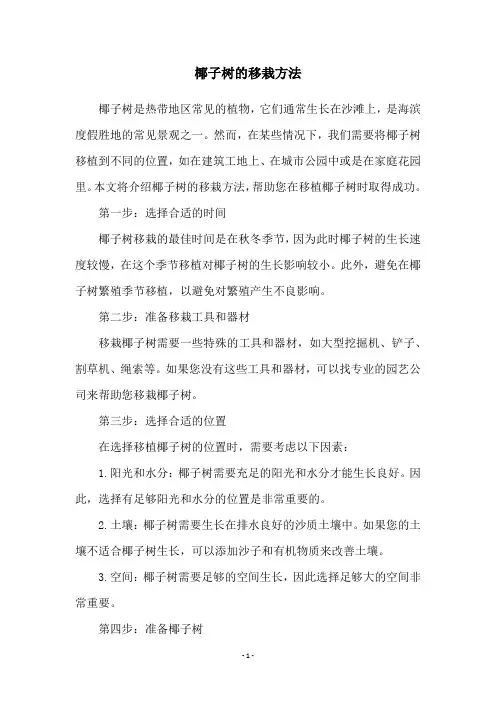 椰子树的移栽方法

椰子树是热带地区常见的植物，它们通常生长在沙滩上，是海滨度假胜地的常见景观之一。然而，在某些情况下，我们需要将椰子树移植到不同的位置，如在建筑工地上、在城市公园中或是在家庭花园里。本文将介绍椰子树的移栽方法，帮助您在移植椰子树时取得成功。

第一步：选择合适的时间

椰子树移栽的最佳时间是在秋冬季节，因为此时椰子树的生长速度较慢，在这个季节移植对椰子树的生长影响较小。此外，避免在椰子树繁殖季节移植，以避免对繁殖产生不良影响。

第二步：准备移栽工具和器材

移栽椰子树需要一些特殊的工具和器材，如大型挖掘机、铲子、割草机、绳索等。如果您没有这些工具和器材，可以找专业的园艺公司来帮助您移栽椰子树。

第三步：选择合适的位置

在选择移植椰子树的位置时，需要考虑以下因素：

1. 阳光和水分：椰子树需要充足的阳光和水分才能生长良好。因此，选择有足够阳光和水分的位置是非常重要的。

2. 土壤：椰子树需要生长在排水良好的沙质土壤中。如果您的土壤不适合椰子树生长，可以添加沙子和有机物质来改善土壤。

3. 空间：椰子树需要足够的空间生长，因此选择足够大的空间非常重要。

第四步：准备椰子树

- 1 -